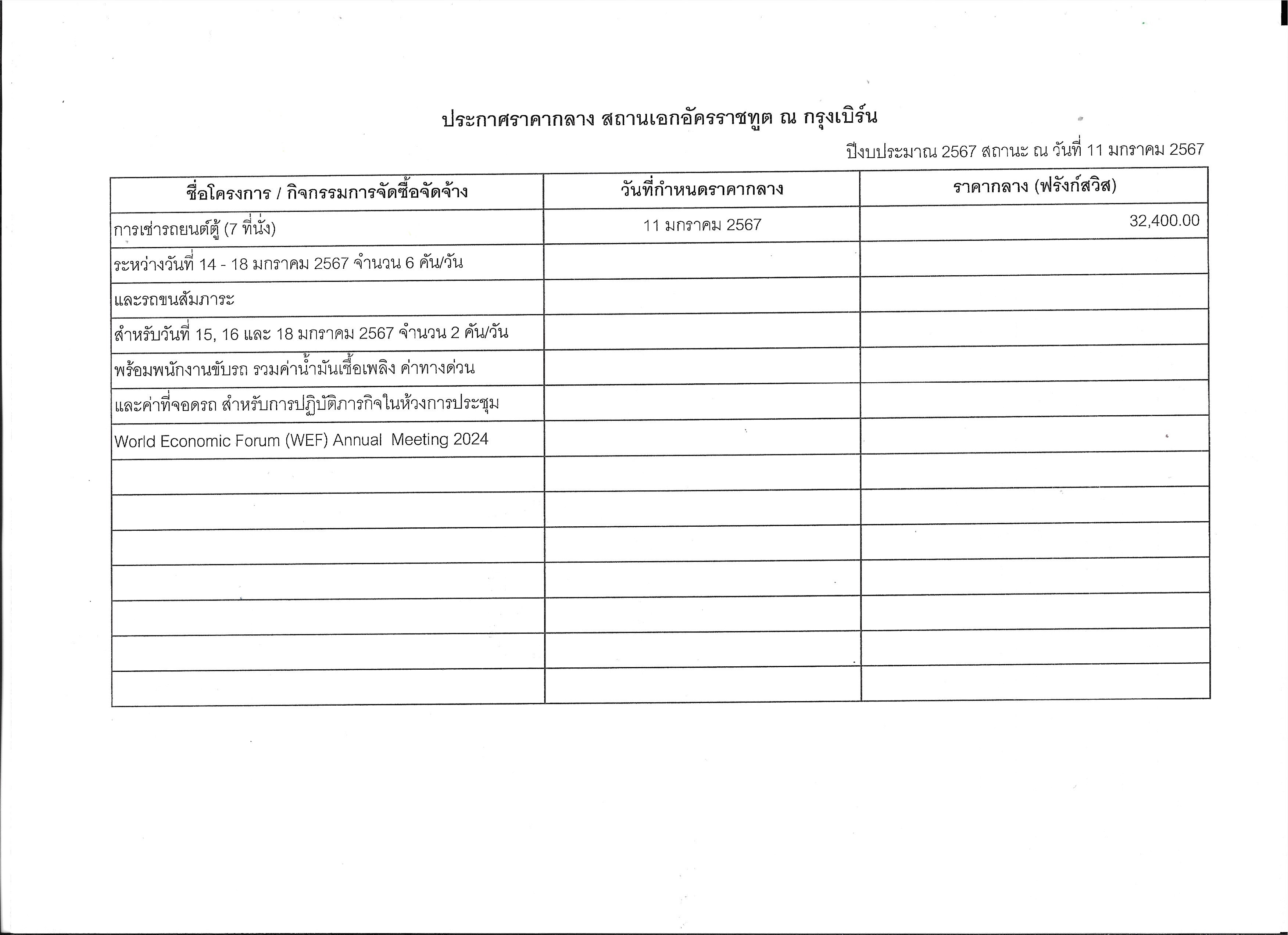 ประกาศราคากลาง สถานเอกอัครราชทูต ณ กรุงเบิร์น

ปีงบประมาณ 2567 สถานะ ณ วันที่ 11 มกราคม 2567

| ชื่อโครงการ / กิจกรรมการจัดซื้อจัดจ้าง | วันที่กำหนดราคากลาง | ราคากลาง (ฟรังก์สวิส) |
|---|---|---|
| การเช่ารถยนต์ตู้ (7 ที่นั่ง) | 11 มกราคม 2567 | 32,400.00 |
| ระหว่างวันที่ 14 - 18 มกราคม 2567 จำนวน 6 คัน/วัน | | |
| และรถขนสัมภาระ | | |
| สำหรับวันที่ 15, 16 และ 18 มกราคม 2567 จำนวน 2 คัน/วัน | | |
| พร้อมพนักงานขับรถ รวมค่าน้ำมันเชื้อเพลิง ค่าทางด่วน | | |
| และค่าที่จอดรถ สำหรับการปฏิบัติภารกิจในห้วงการประชุม | | |
| World Economic Forum (WEF) Annual Meeting 2024 | | |
| | | |
| | | |
| | | |
| | | |
| | | |
| | | |
| | | |